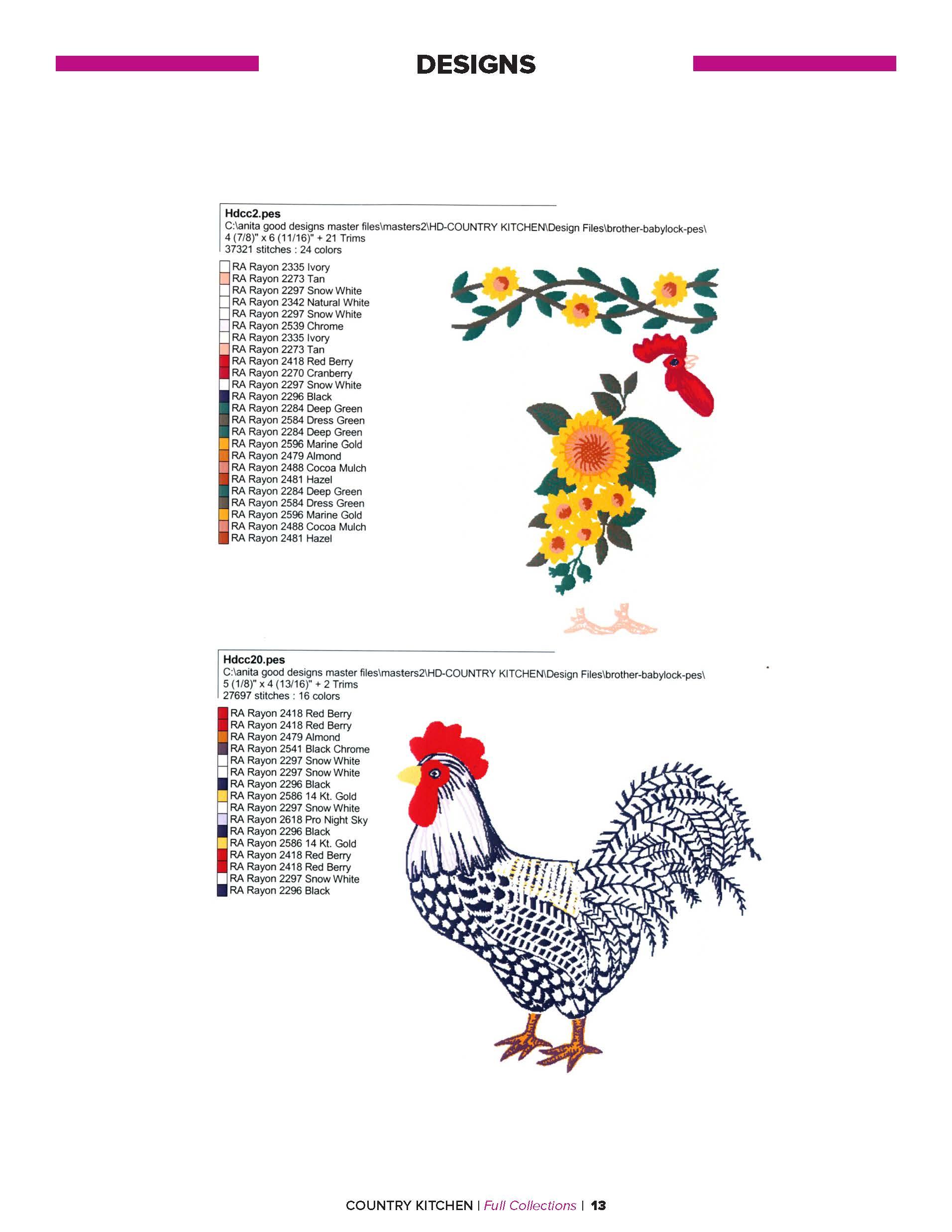 DESIGNS

Hdcc2.pes
C:\anita good designs master files\masters2\HD-COUNTRY KITCHEN\Design Files\brother-babylock-pes\
4 (7/8)" x 6 (11/16)" + 21 Trims
37321 stitches : 24 colors

RA Rayon 2335 Ivory
RA Rayon 2273 Tan
RA Rayon 2297 Snow White
RA Rayon 2342 Natural White
RA Rayon 2297 Snow White
RA Rayon 2539 Chrome
RA Rayon 2335 Ivory
RA Rayon 2273 Tan
RA Rayon 2418 Red Berry
RA Rayon 2270 Cranberry
RA Rayon 2297 Snow White
RA Rayon 2296 Black
RA Rayon 2284 Deep Green
RA Rayon 2584 Dress Green
RA Rayon 2284 Deep Green
RA Rayon 2596 Marine Gold
RA Rayon 2479 Almond
RA Rayon 2488 Cocoa Mulch
RA Rayon 2481 Hazel
RA Rayon 2284 Deep Green
RA Rayon 2584 Dress Green
RA Rayon 2596 Marine Gold
RA Rayon 2488 Cocoa Mulch
RA Rayon 2481 Hazel

Hdcc20.pes
C:\anita good designs master files\masters2\HD-COUNTRY KITCHEN\Design Files\brother-babylock-pes\
5 (1/8)" x 4 (13/16)" + 2 Trims
27697 stitches : 16 colors

RA Rayon 2418 Red Berry
RA Rayon 2418 Red Berry
RA Rayon 2479 Almond
RA Rayon 2541 Black Chrome
RA Rayon 2297 Snow White
RA Rayon 2297 Snow White
RA Rayon 2296 Black
RA Rayon 2586 14 Kt. Gold
RA Rayon 2297 Snow White
RA Rayon 2618 Pro Night Sky
RA Rayon 2296 Black
RA Rayon 2586 14 Kt. Gold
RA Rayon 2418 Red Berry
RA Rayon 2418 Red Berry
RA Rayon 2297 Snow White
RA Rayon 2296 Black

COUNTRY KITCHEN | Full Collections | 13